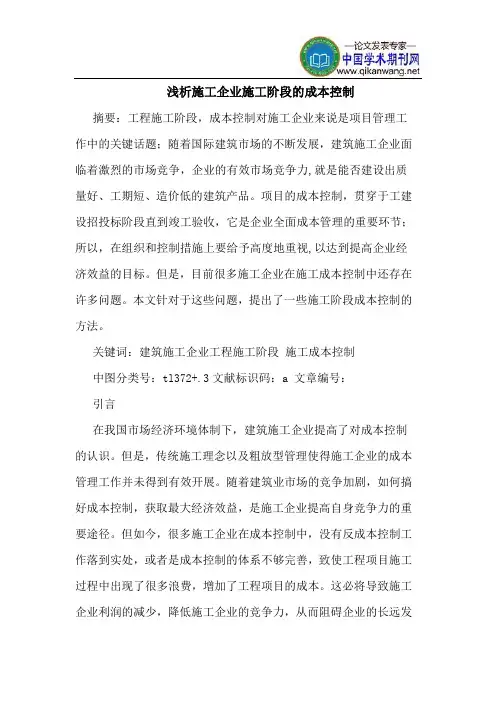 —论文发表专家—
中国学术期刊网
www.qikanwang.net

浅析施工企业施工阶段的成本控制

摘要：工程施工阶段，成本控制对施工企业来说是项目管理工作中的关键话题；随着国际建筑市场的不断发展，建筑施工企业面临着激烈的市场竞争，企业的有效市场竞争力,就是能否建设出质量好、工期短、造价低的建筑产品。项目的成本控制，贯穿于工建设招投标阶段直到竣工验收，它是企业全面成本管理的重要环节；所以，在组织和控制措施上要给予高度地重视,以达到提高企业经济效益的目标。但是，目前很多施工企业在施工成本控制中还存在许多问题。本文针对于这些问题，提出了一些施工阶段成本控制的方法。

关键词：建筑施工企业工程施工阶段 施工成本控制

中图分类号：tl372+.3 文献标识码：a 文章编号：

引言

在我国市场经济环境体制下，建筑施工企业提高了对成本控制的认识。但是，传统施工理念以及粗放型管理使得施工企业的成本管理工作并未得到有效开展。随着建筑业市场的竞争加剧，如何搞好成本控制，获取最大经济效益，是施工企业提高自身竞争力的重要途径。但如今，很多施工企业在成本控制中，没有反成本控制工作落到实处，或者是成本控制的体系不够完善，致使工程项目施工过程中出现了很多浪费，增加了工程项目的成本。这必将导致施工企业利润的减少，降低施工企业的竞争力，从而阻碍企业的长远发